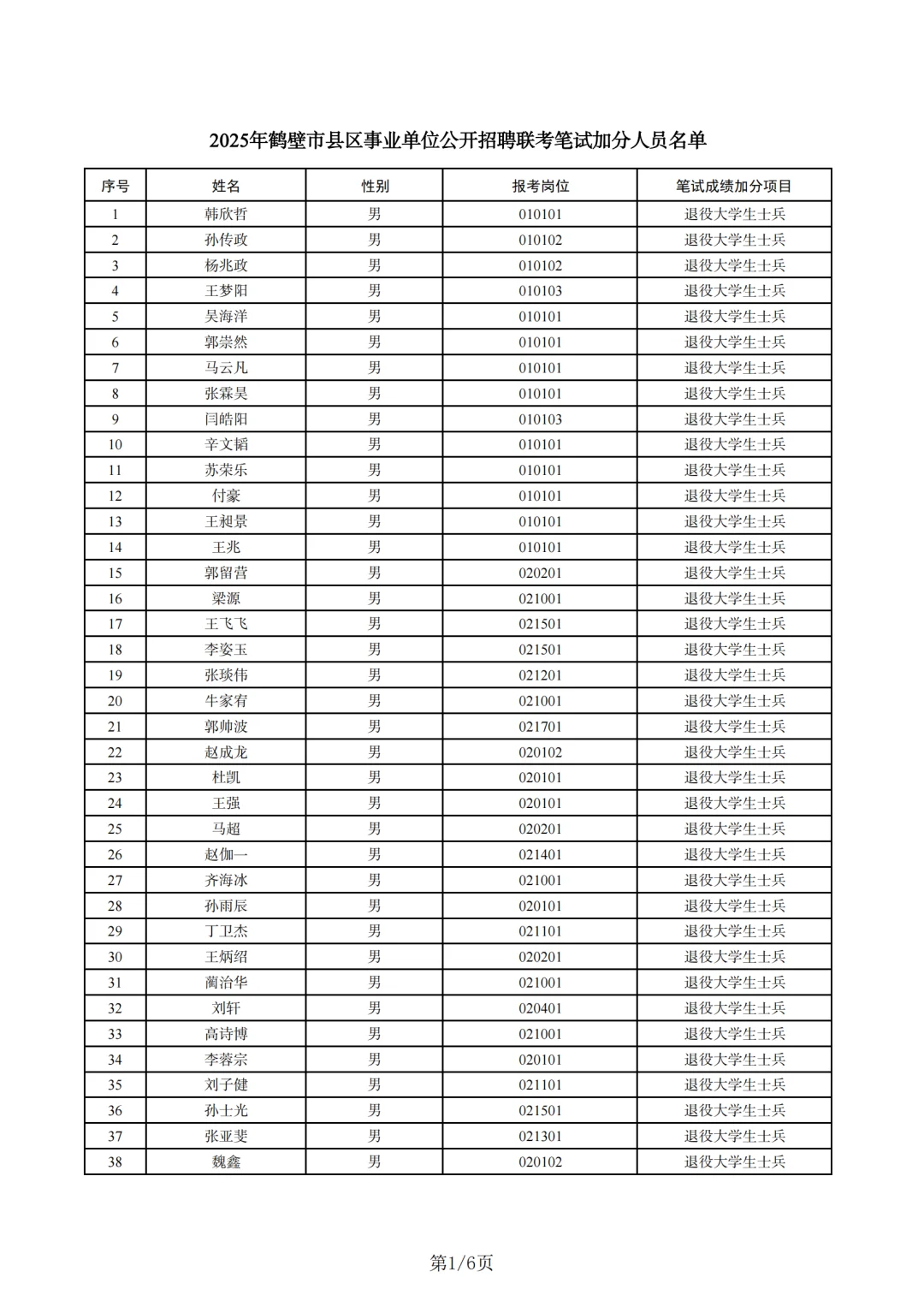 2025年鹤壁市县区事业单位公开招聘联考笔试加分人员名单

| 序号 | 姓名 | 性别 | 报考岗位 | 笔试成绩加分项目 |
|---|---|---|---|---|
| 1 | 韩欣哲 | 男 | 010101 | 退役大学生士兵 |
| 2 | 孙传政 | 男 | 010102 | 退役大学生士兵 |
| 3 | 杨兆政 | 男 | 010102 | 退役大学生士兵 |
| 4 | 王梦阳 | 男 | 010103 | 退役大学生士兵 |
| 5 | 吴海洋 | 男 | 010101 | 退役大学生士兵 |
| 6 | 郭崇然 | 男 | 010101 | 退役大学生士兵 |
| 7 | 马云凡 | 男 | 010101 | 退役大学生士兵 |
| 8 | 张霖昊 | 男 | 010101 | 退役大学生士兵 |
| 9 | 闫皓阳 | 男 | 010103 | 退役大学生士兵 |
| 10 | 辛文韬 | 男 | 010101 | 退役大学生士兵 |
| 11 | 苏荣乐 | 男 | 010101 | 退役大学生士兵 |
| 12 | 付豪 | 男 | 010101 | 退役大学生士兵 |
| 13 | 王昶景 | 男 | 010101 | 退役大学生士兵 |
| 14 | 王兆 | 男 | 010101 | 退役大学生士兵 |
| 15 | 郭留营 | 男 | 020201 | 退役大学生士兵 |
| 16 | 梁源 | 男 | 021001 | 退役大学生士兵 |
| 17 | 王飞飞 | 男 | 021501 | 退役大学生士兵 |
| 18 | 李姿玉 | 男 | 021501 | 退役大学生士兵 |
| 19 | 张琰伟 | 男 | 021201 | 退役大学生士兵 |
| 20 | 牛家宥 | 男 | 021001 | 退役大学生士兵 |
| 21 | 郭帅波 | 男 | 021701 | 退役大学生士兵 |
| 22 | 赵成龙 | 男 | 020102 | 退役大学生士兵 |
| 23 | 杜凯 | 男 | 020101 | 退役大学生士兵 |
| 24 | 王强 | 男 | 020101 | 退役大学生士兵 |
| 25 | 马超 | 男 | 020201 | 退役大学生士兵 |
| 26 | 赵伽一 | 男 | 021401 | 退役大学生士兵 |
| 27 | 齐海冰 | 男 | 021001 | 退役大学生士兵 |
| 28 | 孙雨辰 | 男 | 020101 | 退役大学生士兵 |
| 29 | 丁卫杰 | 男 | 021101 | 退役大学生士兵 |
| 30 | 王炳绍 | 男 | 020201 | 退役大学生士兵 |
| 31 | 蔺治华 | 男 | 021001 | 退役大学生士兵 |
| 32 | 刘轩 | 男 | 020401 | 退役大学生士兵 |
| 33 | 高诗博 | 男 | 021001 | 退役大学生士兵 |
| 34 | 李蓉宗 | 男 | 020101 | 退役大学生士兵 |
| 35 | 刘子健 | 男 | 021101 | 退役大学生士兵 |
| 36 | 孙士光 | 男 | 021501 | 退役大学生士兵 |
| 37 | 张亚斐 | 男 | 021301 | 退役大学生士兵 |
| 38 | 魏鑫 | 男 | 020102 | 退役大学生士兵 |

第1/6页